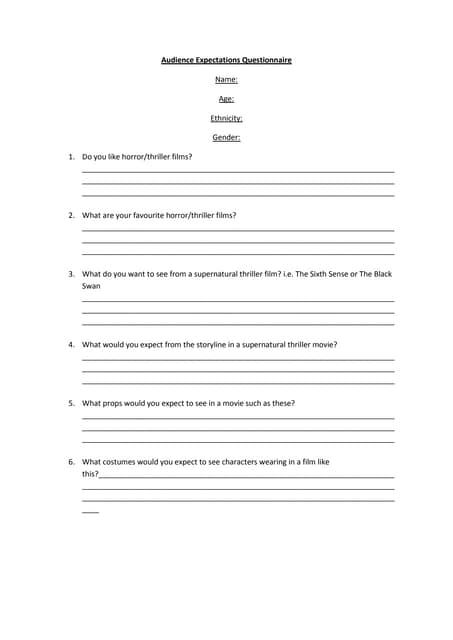 Audience Expectations Questionnaire

Name:

Age:

Ethnicity:

Gender:

1. Do you like horror/thriller films?

2. What are your favourite horror/thriller films?

3. What do you want to see from a supernatural thriller film? i.e. The Sixth Sense or The Black Swan

4. What would you expect from the storyline in a supernatural thriller movie?

5. What props would you expect to see in a movie such as these?

6. What costumes would you expect to see characters wearing in a film like this?